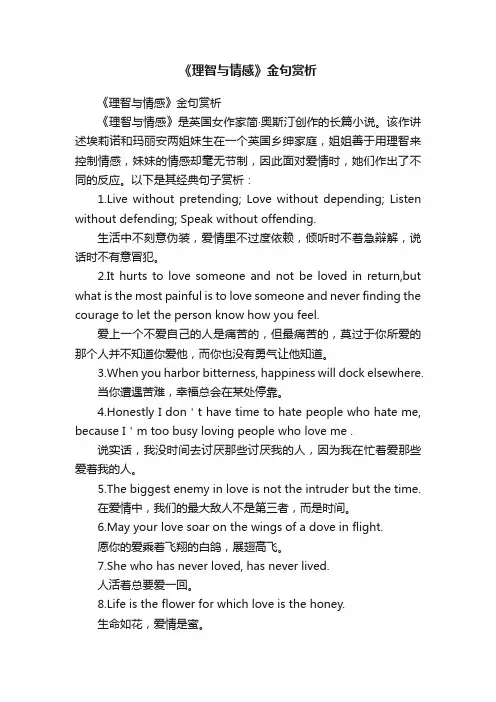 《理智与情感》金句赏析

《理智与情感》金句赏析

《理智与情感》是英国女作家简·奥斯汀创作的长篇小说。该作讲述埃莉诺和玛丽安两姐妹生在一个英国乡绅家庭，姐姐善于用理智来控制情感，妹妹的情感却毫无节制，因此面对爱情时，她们作出了不同的反应。以下是其经典句子赏析：

1.Live without pretending; Love without depending; Listen without defending; Speak without offending.

生活中不刻意伪装，爱情里不过度依赖，倾听时不着急辩解，说话时不有意冒犯。

2.It hurts to love someone and not be loved in return,but what is the most painful is to love someone and never finding the courage to let the person know how you feel.

爱上一个不爱自己的人是痛苦的，但最痛苦的，莫过于你所爱的那个人并不知道你爱他，而你也没有勇气让他知道。

3.When you harbor bitterness, happiness will dock elsewhere.

当你遭遇苦难，幸福总会在某处停靠。

4.Honestly I don ' t have time to hate people who hate me, because I ' m too busy loving people who love me .

说实话，我没时间去讨厌那些讨厌我的人，因为我在忙着爱那些爱着我的人。

5.The biggest enemy in love is not the intruder but the time.

在爱情中，我们的最大敌人不是第三者，而是时间。

6.May your love soar on the wings of a dove in flight.

愿你的爱乘着飞翔的白鸽，展翅高飞。

7.She who has never loved, has never lived.

人活着总要爱一回。

8.Life is the flower for which love is the honey.

生命如花，爱情是蜜。